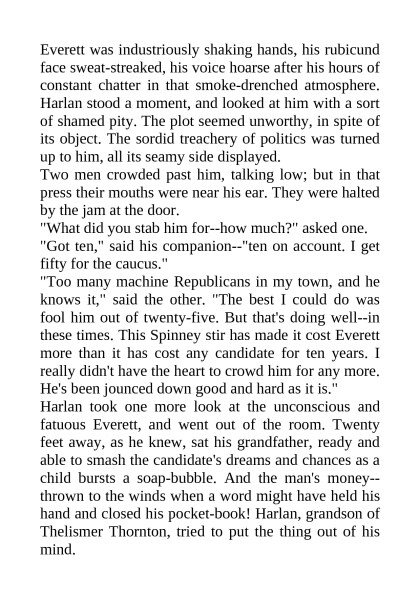 Everett was industriously shaking hands, his rubicund face sweat-streaked, his voice hoarse after his hours of constant chatter in that smoke-drenched atmosphere. Harlan stood a moment, and looked at him with a sort of shamed pity. The plot seemed unworthy, in spite of its object. The sordid treachery of politics was turned up to him, all its seamy side displayed.
Two men crowded past him, talking low; but in that press their mouths were near his ear. They were halted by the jam at the door.
"What did you stab him for--how much?" asked one.
"Got ten," said his companion--"ten on account. I get fifty for the caucus."
"Too many machine Republicans in my town, and he knows it," said the other. "The best I could do was fool him out of twenty-five. But that's doing well--in these times. This Spinney stir has made it cost Everett more than it has cost any candidate for ten years. I really didn't have the heart to crowd him for any more. He's been jounced down good and hard as it is."
Harlan took one more look at the unconscious and fatuous Everett, and went out of the room. Twenty feet away, as he knew, sat his grandfather, ready and able to smash the candidate's dreams and chances as a child bursts a soap-bubble. And the man's money--thrown to the winds when a word might have held his hand and closed his pocket-book! Harlan, grandson of Thelismer Thornton, tried to put the thing out of his mind.